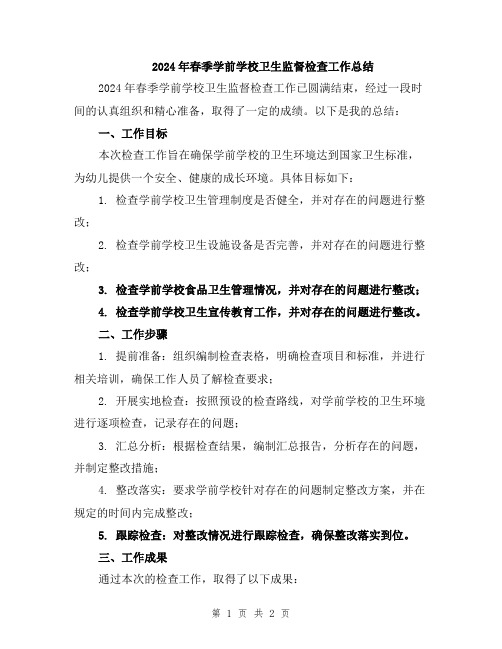 2024年春季学前学校卫生监督检查工作总结

2024年春季学前学校卫生监督检查工作已圆满结束，经过一段时间的认真组织和精心准备，取得了一定的成绩。以下是我的总结：

一、工作目标

本次检查工作旨在确保学前学校的卫生环境达到国家卫生标准，为幼儿提供一个安全、健康的成长环境。具体目标如下：

1. 检查学前学校卫生管理制度是否健全，并对存在的问题进行整改；

2. 检查学前学校卫生设施设备是否完善，并对存在的问题进行整改；

3. 检查学前学校食品卫生管理情况，并对存在的问题进行整改；

4. 检查学前学校卫生宣传教育工作，并对存在的问题进行整改。

二、工作步骤

1. 提前准备：组织编制检查表格，明确检查项目和标准，并进行相关培训，确保工作人员了解检查要求；

2. 开展实地检查：按照预设的检查路线，对学前学校的卫生环境进行逐项检查，记录存在的问题；

3. 汇总分析：根据检查结果，编制汇总报告，分析存在的问题，并制定整改措施；

4. 整改落实：要求学前学校针对存在的问题制定整改方案，并在规定的时间内完成整改；

5. 跟踪检查：对整改情况进行跟踪检查，确保整改落实到位。

三、工作成果

通过本次的检查工作，取得了以下成果：

第 1 页 共 2 页